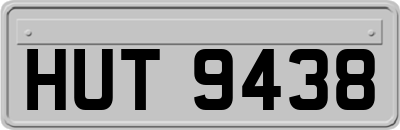 HUT 9438